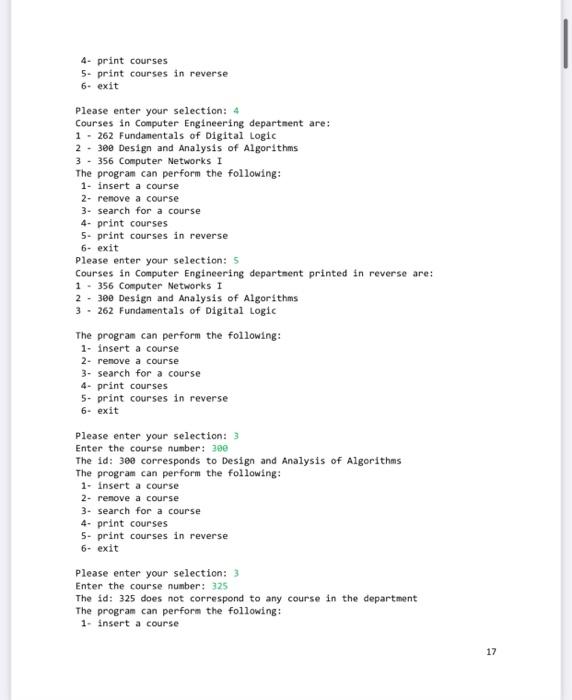 4- print courses
5- print courses in reverse
6- exit

Please enter your selection: 4
Courses in Computer Engineering department are:
1 - 262 Fundamentals of Digital Logic
2 - 300 Design and Analysis of Algorithms
3 - 356 Computer Networks I
The program can perform the following:
1- insert a course
2- remove a course
3- search for a course
4- print courses
5- print courses in reverse
6- exit
Please enter your selection: 5
Courses in Computer Engineering department printed in reverse are:
1 - 356 Computer Networks I
2 - 300 Design and Analysis of Algorithms
3 - 262 Fundamentals of Digital Logic

The program can perform the following:
1- insert a course
2- remove a course
3- search for a course
4- print courses
5- print courses in reverse
6- exit

Please enter your selection: 3
Enter the course number: 300
The id: 300 corresponds to Design and Analysis of Algorithms
The program can perform the following:
1- insert a course
2- remove a course
3- search for a course
4- print courses
5- print courses in reverse
6- exit

Please enter your selection: 3
Enter the course number: 325
The id: 325 does not correspond to any course in the department
The program can perform the following:
1- insert a course

17